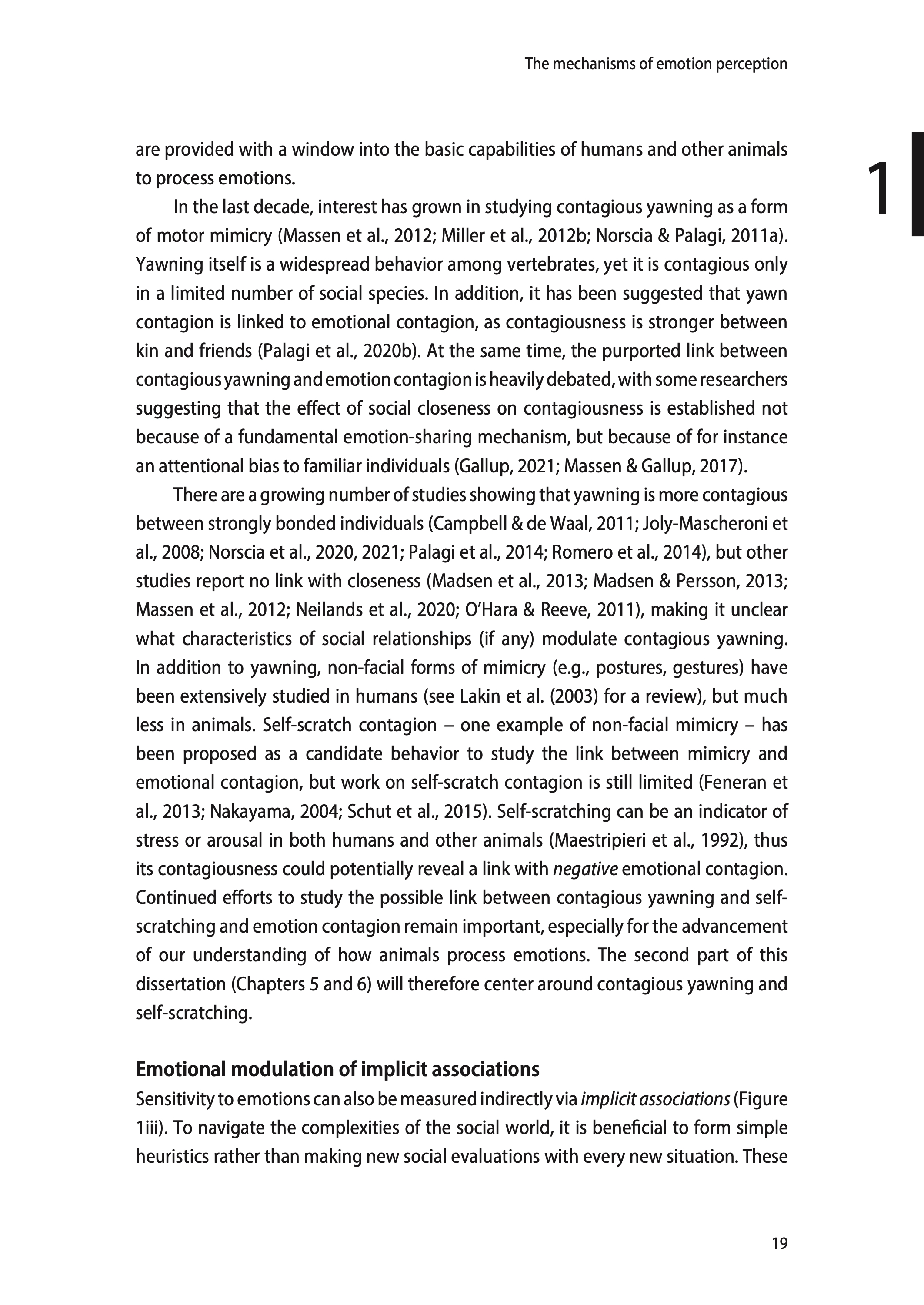 The mechanisms of emotion perception

1

are provided with a window into the basic capabilities of humans and other animals to process emotions.

In the last decade, interest has grown in studying contagious yawning as a form of motor mimicry (Massen et al., 2012; Miller et al., 2012b; Norscia & Palagi, 2011a). Yawning itself is a widespread behavior among vertebrates, yet it is contagious only in a limited number of social species. In addition, it has been suggested that yawn contagion is linked to emotional contagion, as contagiousness is stronger between kin and friends (Palagi et al., 2020b). At the same time, the purported link between contagious yawning and emotion contagion is heavily debated, with some researchers suggesting that the effect of social closeness on contagiousness is established not because of a fundamental emotion-sharing mechanism, but because of for instance an attentional bias to familiar individuals (Gallup, 2021; Massen & Gallup, 2017).

There are a growing number of studies showing that yawning is more contagious between strongly bonded individuals (Campbell & de Waal, 2011; Joly-Mascheroni et al., 2008; Norscia et al., 2020, 2021; Palagi et al., 2014; Romero et al., 2014), but other studies report no link with closeness (Madsen et al., 2013; Madsen & Persson, 2013; Massen et al., 2012; Neilands et al., 2020; O'Hara & Reeve, 2011), making it unclear what characteristics of social relationships (if any) modulate contagious yawning. In addition to yawning, non-facial forms of mimicry (e.g., postures, gestures) have been extensively studied in humans (see Lakin et al. (2003) for a review), but much less in animals. Self-scratch contagion – one example of non-facial mimicry – has been proposed as a candidate behavior to study the link between mimicry and emotional contagion, but work on self-scratch contagion is still limited (Feneran et al., 2013; Nakayama, 2004; Schut et al., 2015). Self-scratching can be an indicator of stress or arousal in both humans and other animals (Maestripieri et al., 1992), thus its contagiousness could potentially reveal a link with negative emotional contagion. Continued efforts to study the possible link between contagious yawning and self-scratching and emotion contagion remain important, especially for the advancement of our understanding of how animals process emotions. The second part of this dissertation (Chapters 5 and 6) will therefore center around contagious yawning and self-scratching.

Emotional modulation of implicit associations

Sensitivity to emotions can also be measured indirectly via implicit associations (Figure 1iii). To navigate the complexities of the social world, it is beneficial to form simple heuristics rather than making new social evaluations with every new situation. These

19